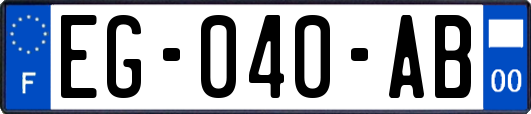 F

EG-040-AB

00